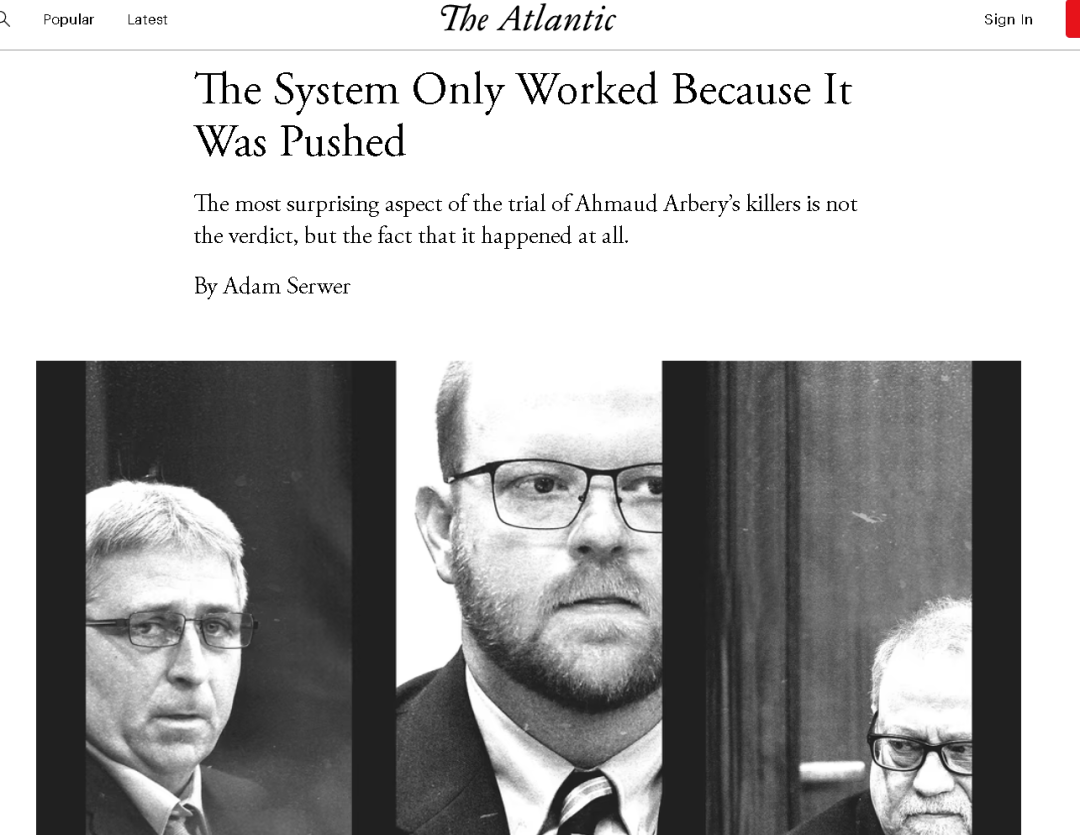 Popular Latest

The Atlantic

Sign In

The System Only Worked Because It Was Pushed

The most surprising aspect of the trial of Ahmaud Arbery's killers is not the verdict, but the fact that it happened at all.

By Adam Serwer